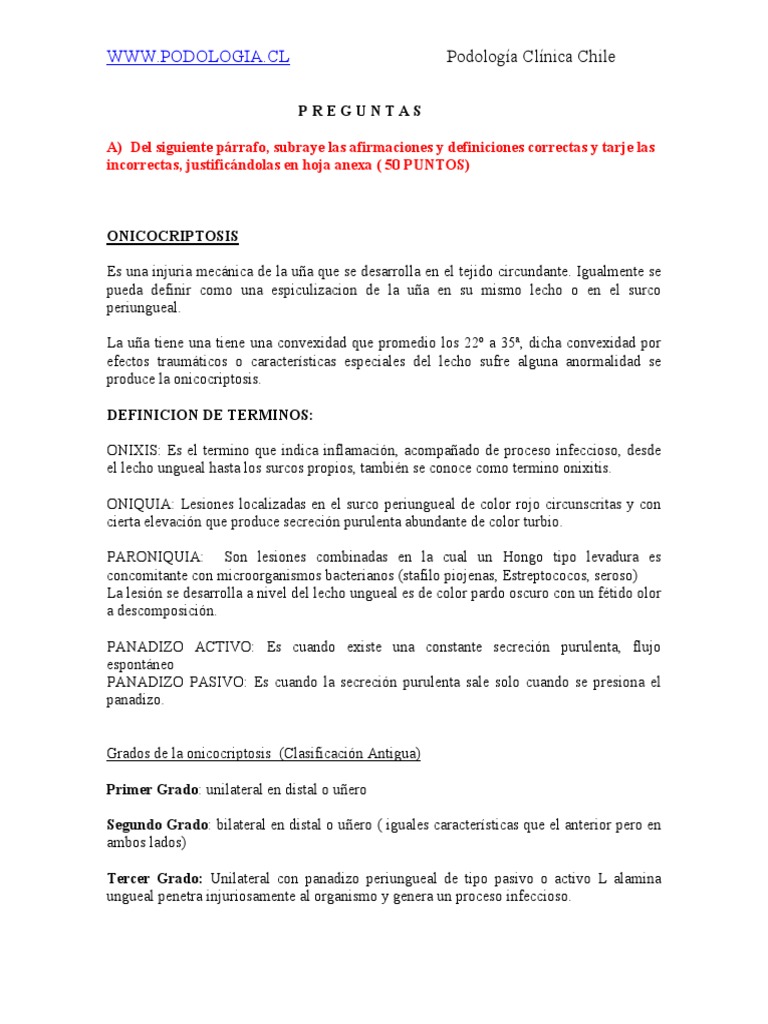 WWW.PODOLOGIA.CL Podología Clínica Chile

P R E G U N T A S

A) Del siguiente párrafo, subraye las afirmaciones y definiciones correctas y tarje las incorrectas, justificándolas en hoja anexa ( 50 PUNTOS)

ONICOCRIPTOSIS

Es una injuria mecánica de la uña que se desarrolla en el tejido circundante. Igualmente se pueda definir como una espiculizacion de la uña en su mismo lecho o en el surco periungueal.

La uña tiene una tiene una convexidad que promedio los 22º a 35ª, dicha convexidad por efectos traumáticos o características especiales del lecho sufre alguna anormalidad se produce la onicocriptosis.

DEFINICION DE TERMINOS:

ONIXIS: Es el termino que indica inflamación, acompañado de proceso infeccioso, desde el lecho ungueal hasta los surcos propios, también se conoce como termino onixitis.

ONIQUIA: Lesiones localizadas en el surco periungueal de color rojo circunscritas y con cierta elevación que produce secreción purulenta abundante de color turbio.

PARONIQUIA: Son lesiones combinadas en la cual un Hongo tipo levadura es concomitante con microorganismos bacterianos (stafilo piojenas, Estreptococos, seroso)
La lesión se desarrolla a nivel del lecho ungueal es de color pardo oscuro con un fétido olor a descomposición.

PANADIZO ACTIVO: Es cuando existe una constante secreción purulenta, flujo espontáneo
PANADIZO PASIVO: Es cuando la secreción purulenta sale solo cuando se presiona el panadizo.

Grados de la onicocriptosis (Clasificación Antigua)

Primer Grado: unilateral en distal o uñero

Segundo Grado: bilateral en distal o uñero ( iguales características que el anterior pero en ambos lados)

Tercer Grado: Unilateral con panadizo periungueal de tipo pasivo o activo L alamina ungueal penetra injuriosamente al organismo y genera un proceso infeccioso.